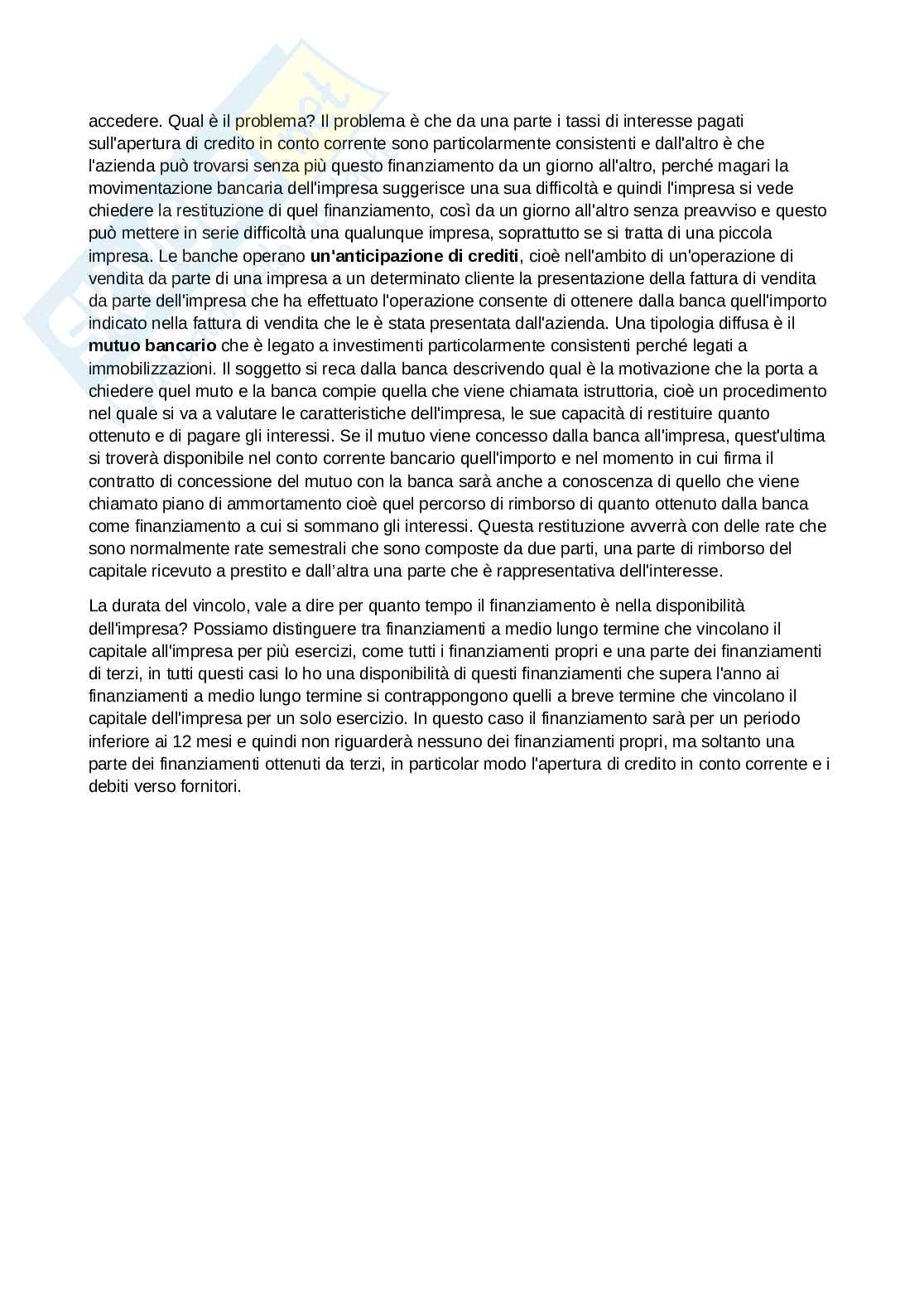 accedere. Qual è il problema? Il problema è che da una parte i tassi di interesse pagati sull'apertura di credito in conto corrente sono particolarmente consistenti e dall'altro è che l'azienda può trovarsi senza più questo finanziamento da un giorno all'altro, perché magari la movimentazione bancaria dell'impresa suggerisce una sua difficoltà e quindi l'impresa si vede chiedere la restituzione di quel finanziamento, così da un giorno all'altro senza preavviso e questo può mettere in serie difficoltà una qualunque impresa, soprattutto se si tratta di una piccola impresa. Le banche operano un'anticipazione di crediti, cioè nell'ambito di un'operazione di vendita da parte di una impresa a un determinato cliente la presentazione della fattura di vendita da parte dell'impresa che ha effettuato l'operazione consente di ottenere dalla banca quell'importo indicato nella fattura di vendita che le è stata presentata dall'azienda. Una tipologia diffusa è il mutuo bancario che è legato a investimenti particolarmente consistenti perché legati a immobilizzazioni. Il soggetto si reca dalla banca descrivendo qual è la motivazione che la porta a chiedere quel muto e la banca compie quella che viene chiamata istruttoria, cioè un procedimento nel quale si va a valutare le caratteristiche dell'impresa, le sue capacità di restituire quanto ottenuto e di pagare gli interessi. Se il mutuo viene concesso dalla banca all'impresa, quest'ultima si troverà disponibile nel conto corrente bancario quell'importo e nel momento in cui firma il contratto di concessione del mutuo con la banca sarà anche a conoscenza di quello che viene chiamato piano di ammortamento cioè quel percorso di rimborso di quanto ottenuto dalla banca come finanziamento a cui si sommano gli interessi. Questa restituzione avverrà con delle rate che sono normalmente rate semestrali che sono composte da due parti, una parte di rimborso del capitale ricevuto a prestito e dall'altra una parte che è rappresentativa dell'interesse.

La durata del vincolo, vale a dire per quanto tempo il finanziamento è nella disponibilità dell'impresa? Possiamo distinguere tra finanziamenti a medio lungo termine che vincolano il capitale all'impresa per più esercizi, come tutti i finanziamenti propri e una parte dei finanziamenti di terzi, in tutti questi casi Io ho una disponibilità di questi finanziamenti che supera l'anno ai finanziamenti a medio lungo termine si contrappongono quelli a breve termine che vincolano il capitale dell'impresa per un solo esercizio. In questo caso il finanziamento sarà per un periodo inferiore ai 12 mesi e quindi non riguarderà nessuno dei finanziamenti propri, ma soltanto una parte dei finanziamenti ottenuti da terzi, in particolar modo l'apertura di credito in conto corrente e i debiti verso fornitori.